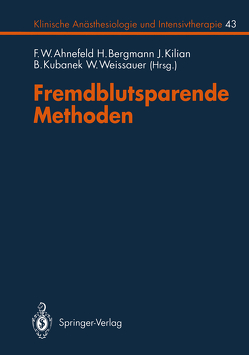 Klinische Anästhesiologie und Intensivtherapie 43

F. W. Ahnefeld H. Bergmann J. Kilian
B. Kubanek W. Weissauer (Hrsg.)

Fremdblutsparende Methoden

Springer-Verlag